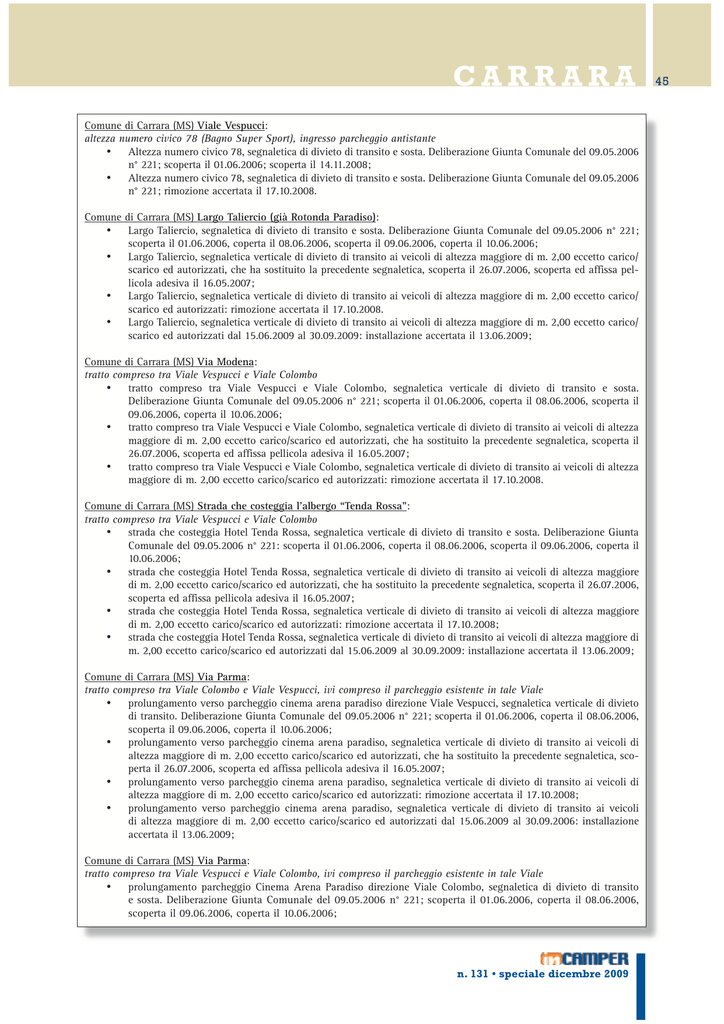 CARRARA 45

Comune di Carrara (MS) Viale Vespucci:
altezza numero civico 78 (Bagno Super Sport), ingresso parcheggio antistante
• Altezza numero civico 78, segnaletica di divieto di transito e sosta. Deliberazione Giunta Comunale del 09.05.2006 n° 221; scoperta il 01.06.2006; scoperta il 14.11.2008;
• Altezza numero civico 78, segnaletica di divieto di transito e sosta. Deliberazione Giunta Comunale del 09.05.2006 n° 221; rimozione accertata il 17.10.2008.

Comune di Carrara (MS) Largo Taliercio (già Rotonda Paradiso):
• Largo Taliercio, segnaletica di divieto di transito e sosta. Deliberazione Giunta Comunale del 09.05.2006 n° 221; scoperta il 01.06.2006, coperta il 08.06.2006, scoperta il 09.06.2006, coperta il 10.06.2006;
• Largo Taliercio, segnaletica verticale di divieto di transito ai veicoli di altezza maggiore di m. 2,00 eccetto carico/scarico ed autorizzati, che ha sostituito la precedente segnaletica, scoperta il 26.07.2006, scoperta ed affissa pellicola adesiva il 16.05.2007;
• Largo Taliercio, segnaletica verticale di divieto di transito ai veicoli di altezza maggiore di m. 2,00 eccetto carico/scarico ed autorizzati: rimozione accertata il 17.10.2008.
• Largo Taliercio, segnaletica verticale di divieto di transito ai veicoli di altezza maggiore di m. 2,00 eccetto carico/scarico ed autorizzati dal 15.06.2009 al 30.09.2009: installazione accertata il 13.06.2009;

Comune di Carrara (MS) Via Modena:
tratto compreso tra Viale Vespucci e Viale Colombo
• tratto compreso tra Viale Vespucci e Viale Colombo, segnaletica verticale di divieto di transito e sosta. Deliberazione Giunta Comunale del 09.05.2006 n° 221; scoperta il 01.06.2006, coperta il 08.06.2006, scoperta il 09.06.2006, coperta il 10.06.2006;
• tratto compreso tra Viale Vespucci e Viale Colombo, segnaletica verticale di divieto di transito ai veicoli di altezza maggiore di m. 2,00 eccetto carico/scarico ed autorizzati, che ha sostituito la precedente segnaletica, scoperta il 26.07.2006, scoperta ed affissa pellicola adesiva il 16.05.2007;
• tratto compreso tra Viale Vespucci e Viale Colombo, segnaletica verticale di divieto di transito ai veicoli di altezza maggiore di m. 2,00 eccetto carico/scarico ed autorizzati: rimozione accertata il 17.10.2008.

Comune di Carrara (MS) Strada che costeggia l'albergo "Tenda Rossa":
tratto compreso tra Viale Vespucci e Viale Colombo
• strada che costeggia Hotel Tenda Rossa, segnaletica verticale di divieto di transito e sosta. Deliberazione Giunta Comunale del 09.05.2006 n° 221: scoperta il 01.06.2006, coperta il 08.06.2006, scoperta il 09.06.2006, coperta il 10.06.2006;
• strada che costeggia Hotel Tenda Rossa, segnaletica verticale di divieto di transito ai veicoli di altezza maggiore di m. 2,00 eccetto carico/scarico ed autorizzati, che ha sostituito la precedente segnaletica, scoperta il 26.07.2006, scoperta ed affissa pellicola adesiva il 16.05.2007;
• strada che costeggia Hotel Tenda Rossa, segnaletica verticale di divieto di transito ai veicoli di altezza maggiore di m. 2,00 eccetto carico/scarico ed autorizzati: rimozione accertata il 17.10.2008;
• strada che costeggia Hotel Tenda Rossa, segnaletica verticale di divieto di transito ai veicoli di altezza maggiore di m. 2,00 eccetto carico/scarico ed autorizzati dal 15.06.2009 al 30.09.2009: installazione accertata il 13.06.2009;

Comune di Carrara (MS) Via Parma:
tratto compreso tra Viale Colombo e Viale Vespucci, ivi compreso il parcheggio esistente in tale Viale
• prolungamento verso parcheggio cinema arena paradiso direzione Viale Vespucci, segnaletica verticale di divieto di transito. Deliberazione Giunta Comunale del 09.05.2006 n° 221; scoperta il 01.06.2006, coperta il 08.06.2006, scoperta il 09.06.2006, coperta il 10.06.2006;
• prolungamento verso parcheggio cinema arena paradiso, segnaletica verticale di divieto di transito ai veicoli di altezza maggiore di m. 2,00 eccetto carico/scarico ed autorizzati, che ha sostituito la precedente segnaletica, scoperta il 26.07.2006, scoperta ed affissa pellicola adesiva il 16.05.2007;
• prolungamento verso parcheggio cinema arena paradiso, segnaletica verticale di divieto di transito ai veicoli di altezza maggiore di m. 2,00 eccetto carico/scarico ed autorizzati: rimozione accertata il 17.10.2008;
• prolungamento verso parcheggio cinema arena paradiso, segnaletica verticale di divieto di transito ai veicoli di altezza maggiore di m. 2,00 eccetto carico/scarico ed autorizzati dal 15.06.2009 al 30.09.2006: installazione accertata il 13.06.2009;

Comune di Carrara (MS) Via Parma:
tratto compreso tra Viale Vespucci e Viale Colombo, ivi compreso il parcheggio esistente in tale Viale
• prolungamento parcheggio Cinema Arena Paradiso direzione Viale Colombo, segnaletica di divieto di transito e sosta. Deliberazione Giunta Comunale del 09.05.2006 n° 221; scoperta il 01.06.2006, coperta il 08.06.2006, scoperta il 09.06.2006, coperta il 10.06.2006;

inCAMPER
n. 131 • speciale dicembre 2009